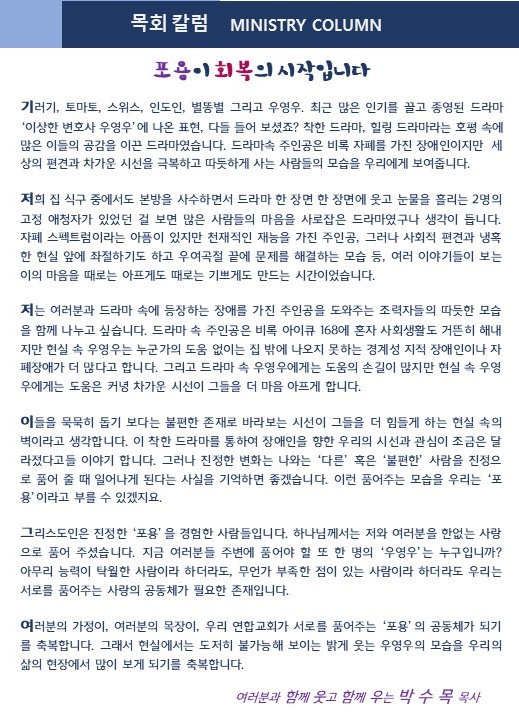 목회칼럼 MINISTRY COLUMN

포용이 회복의 시작입니다

기러기, 토마토, 스위스, 인도인, 별똥별 그리고 우영우. 최근 많은 인기를 끌고 종영된 드라마 '이상한 변호사 우영우'에 나온 표현, 다들 들어 보셨죠? 착한 드라마, 힐링 드라마라는 호평 속에 많은 이들의 공감을 이끈 드라마였습니다. 드라마속 주인공은 비록 자폐를 가진 장애인이지만 세상의 편견과 차가운 시선을 극복하고 따듯하게 사는 사람들의 모습을 우리에게 보여줍니다.

저희 집 식구 중에서도 본방을 사수하면서 드라마 한 장면 한 장면에 웃고 눈물을 흘리는 2명의 고정 애청자가 있었던 걸 보면 많은 사람들의 마음을 사로잡은 드라마였구나 생각이 듭니다. 자폐 스펙트럼이라는 아픔이 있지만 천재적인 재능을 가진 주인공, 그러나 사회적 편견과 냉혹한 현실 앞에 좌절하기도 하고 우여곡절 끝에 문제를 해결하는 모습 등, 여러 이야기들이 보는 이의 마음을 때로는 아프게도 때로는 기쁘게도 만드는 시간이었습니다.

저는 여러분과 드라마 속에 등장하는 장애를 가진 주인공을 도와주는 조력자들의 따듯한 모습을 함께 나누고 싶습니다. 드라마 속 주인공은 비록 아이큐 168에 혼자 사회생활도 거뜬히 해내지만 현실 속 우영우는 누군가의 도움 없이는 집 밖에 나오지 못하는 경계성 지적 장애인이나 자폐장애가 더 많다고 합니다. 그리고 드라마 속 우영우에게는 도움의 손길이 많지만 현실 속 우영우에게는 도움은 커녕 차가운 시선이 그들을 더 마음 아프게 합니다.

이들을 묵묵히 돕기 보다는 불편한 존재로 바라보는 시선이 그들을 더 힘들게 하는 현실 속의 벽이라고 생각합니다. 이 착한 드라마를 통하여 장애인을 향한 우리의 시선과 관심이 조금은 달라졌다고들 이야기 합니다. 그러나 진정한 변화는 나와는 '다른' 혹은 '불편한' 사람을 진정으로 품어 줄 때 일어나게 된다는 사실을 기억하면 좋겠습니다. 이런 품어주는 모습을 우리는 '포용'이라고 부를 수 있겠지요.

그리스도인은 진정한 '포용'을 경험한 사람들입니다. 하나님께서는 저와 여러분을 한없는 사랑으로 품어 주셨습니다. 지금 여러분들 주변에 품어야 할 또 한 명의 '우영우'는 누구입니까? 아무리 능력이 탁월한 사람이라 하더라도, 무언가 부족한 점이 있는 사람이라 하더라도 우리는 서로를 품어주는 사랑의 공동체가 필요한 존재입니다.

여러분의 가정이, 여러분의 목장이, 우리 연합교회가 서로를 품어주는 '포용'의 공동체가 되기를 축복합니다. 그래서 현실에서는 도저히 불가능해 보이는 밝게 웃는 우영우의 모습을 우리의 삶의 현장에서 많이 보게 되기를 축복합니다.

여러분과 함께 웃고 함께 우는 박 수 목 목사